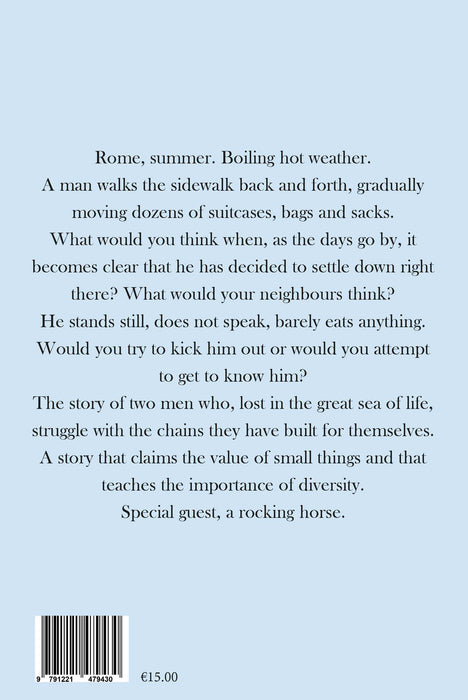 Rome, summer. Boiling hot weather.

A man walks the sidewalk back and forth, gradually moving dozens of suitcases, bags and sacks.

What would you think when, as the days go by, it becomes clear that he has decided to settle down right there? What would your neighbours think?

He stands still, does not speak, barely eats anything.

Would you try to kick him out or would you attempt to get to know him?

The story of two men who, lost in the great sea of life, struggle with the chains they have built for themselves.

A story that claims the value of small things and that teaches the importance of diversity.

Special guest, a rocking horse.

9 791221 479430

€15.00